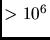 $> 10^6$